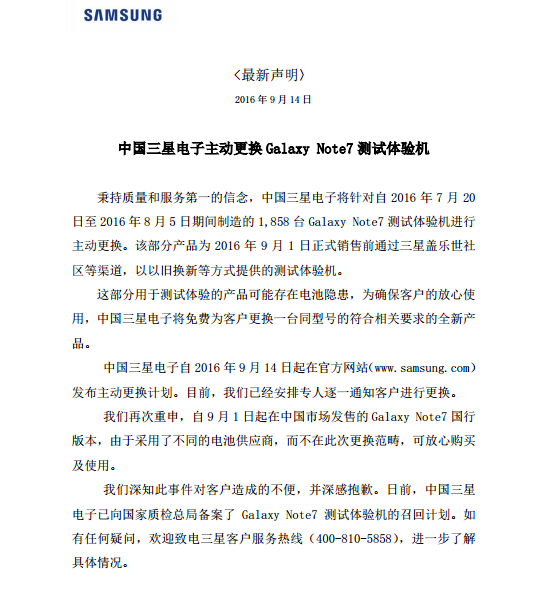 SAMSUNG

〈最新声明〉

2016 年 9 月 14 日

中国三星电子主动更换 Galaxy Note7 测试体验机

秉持质量和服务第一的信念，中国三星电子将针对自 2016 年 7 月 20 日至 2016 年 8 月 5 日期间制造的 1,858 台 Galaxy Note7 测试体验机进行主动更换。该部分产品为 2016 年 9 月 1 日正式销售前通过三星盖乐世社区等渠道，以以旧换新等方式提供的测试体验机。

这部分用于测试体验的产品可能存在电池隐患，为确保客户的放心使用，中国三星电子将免费为客户更换一台同型号的符合相关要求的全新产品。

中国三星电子自 2016 年 9 月 14 日起在官方网站(www.samsung.com)发布主动更换计划。目前，我们已经安排专人逐一通知客户进行更换。

我们再次重申，自 9 月 1 日起在中国市场发售的 Galaxy Note7 国行版本，由于采用了不同的电池供应商，而不在此次更换范畴，可放心购买及使用。

我们深知此事件对客户造成的不便，并深感抱歉。日前，中国三星电子已向国家质检总局备案了 Galaxy Note7 测试体验机的召回计划。如有任何疑问，欢迎致电三星客户服务热线（400-810-5858），进一步了解具体情况。